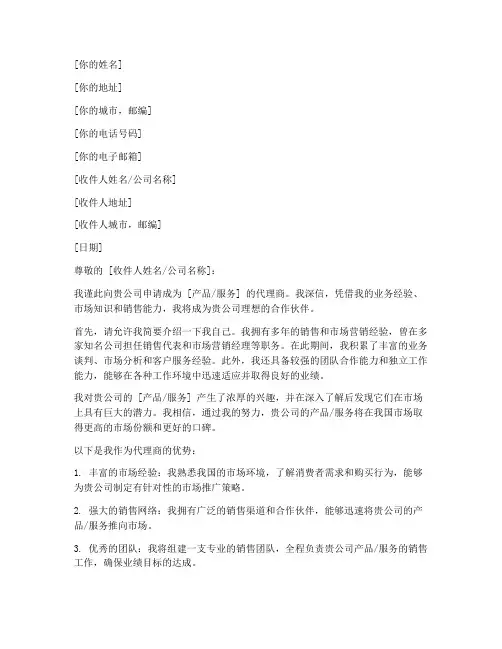 [你的姓名]

[你的地址]

[你的城市，邮编]

[你的电话号码]

[你的电子邮箱]

[收件人姓名/公司名称]

[收件人地址]

[收件人城市，邮编]

[日期]

尊敬的 [收件人姓名/公司名称]：

我谨此向贵公司申请成为 [产品/服务] 的代理商。我深信，凭借我的业务经验、市场知识和销售能力，我将成为贵公司理想的合作伙伴。

首先，请允许我简要介绍一下我自己。我拥有多年的销售和市场营销经验，曾在多家知名公司担任销售代表和市场营销经理等职务。在此期间，我积累了丰富的业务谈判、市场分析和客户服务经验。此外，我还具备较强的团队合作能力和独立工作能力，能够在各种工作环境中迅速适应并取得良好的业绩。

我对贵公司的 [产品/服务] 产生了浓厚的兴趣，并在深入了解后发现它们在市场上具有巨大的潜力。我相信，通过我的努力，贵公司的产品/服务将在我国市场取得更高的市场份额和更好的口碑。

以下是我作为代理商的优势：

1. 丰富的市场经验：我熟悉我国的市场环境，了解消费者需求和购买行为，能够为贵公司制定有针对性的市场推广策略。

2. 强大的销售网络：我拥有广泛的销售渠道和合作伙伴，能够迅速将贵公司的产品/服务推向市场。

3. 优秀的团队：我将组建一支专业的销售团队，全程负责贵公司产品/服务的销售工作，确保业绩目标的达成。